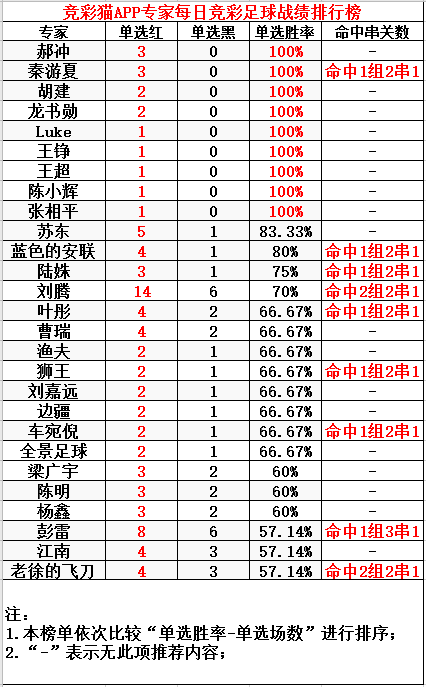 竞彩猫APP专家每日竞彩足球战绩排行榜

| 专家 | 单选红 | 单选黑 | 单选胜率 | 命中串关数 |
|---|---|---|---|---|
| 郝冲 | 3 | 0 | 100% | - |
| 秦游夏 | 3 | 0 | 100% | 命中1组2串1 |
| 胡建 | 2 | 0 | 100% | - |
| 龙书勋 | 2 | 0 | 100% | - |
| Luke | 1 | 0 | 100% | - |
| 王铮 | 1 | 0 | 100% | - |
| 王超 | 1 | 0 | 100% | - |
| 陈小辉 | 1 | 0 | 100% | - |
| 张相平 | 1 | 0 | 100% | - |
| 苏东 | 5 | 1 | 83.33% | - |
| 蓝色的安联 | 4 | 1 | 80% | 命中1组2串1 |
| 陆姝 | 3 | 1 | 75% | 命中1组2串1 |
| 刘腾 | 14 | 6 | 70% | 命中2组2串1 |
| 叶彤 | 4 | 2 | 66.67% | 命中1组2串1 |
| 曹瑞 | 4 | 2 | 66.67% | - |
| 渔夫 | 2 | 1 | 66.67% | - |
| 狮王 | 2 | 1 | 66.67% | 命中1组2串1 |
| 刘嘉远 | 2 | 1 | 66.67% | - |
| 边疆 | 2 | 1 | 66.67% | - |
| 车宛倪 | 2 | 1 | 66.67% | 命中1组2串1 |
| 全景足球 | 2 | 1 | 66.67% | - |
| 梁广宇 | 3 | 2 | 60% | - |
| 陈明 | 3 | 2 | 60% | - |
| 杨鑫 | 3 | 2 | 60% | - |
| 彭雷 | 8 | 6 | 57.14% | 命中1组3串1 |
| 江南 | 4 | 3 | 57.14% | - |
| 老徐的飞刀 | 4 | 3 | 57.14% | 命中2组2串1 |

注：
1.本榜单依次比较“单选胜率-单选场数”进行排序；
2.“-”表示无此项推荐内容；